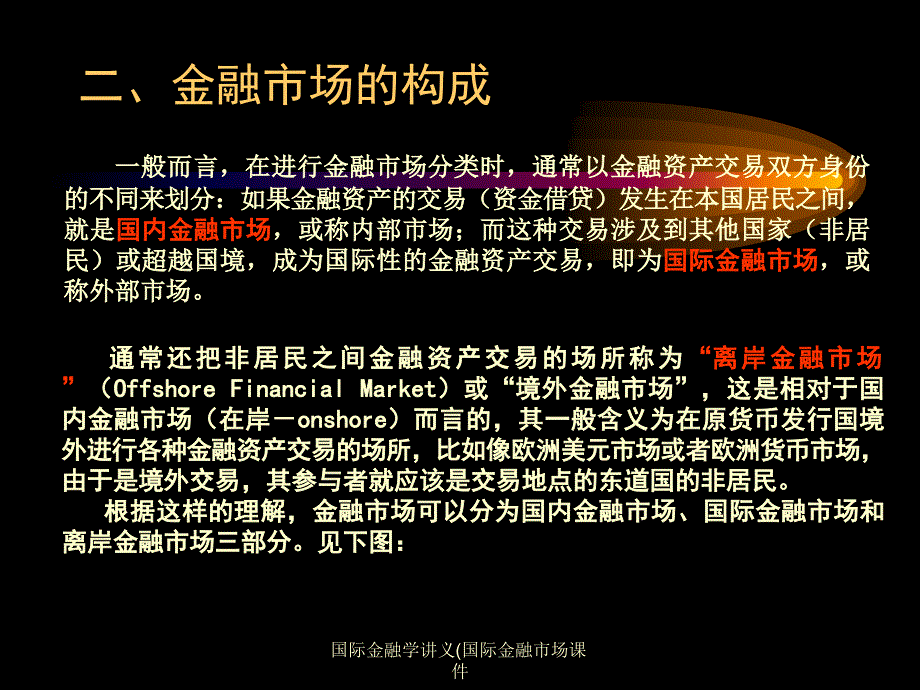 二、金融市场的构成

一般而言，在进行金融市场分类时，通常以金融资产交易双方身份的不同来划分：如果金融资产的交易（资金借贷）发生在本国居民之间，就是国内金融市场，或称内部市场；而这种交易涉及到其他国家（非居民）或超越国境，成为国际性的金融资产交易，即为国际金融市场，或称外部市场。

通常还把非居民之间金融资产交易的场所称为“离岸金融市场”（Offshore Financial Market）或“境外金融市场”，这是相对于国内金融市场（在岸－onshore）而言的，其一般含义为在原货币发行国境外进行各种金融资产交易的场所，比如像欧洲美元市场或者欧洲货币市场，由于是境外交易，其参与者就应该是交易地点的东道国的非居民。

根据这样的理解，金融市场可以分为国内金融市场、国际金融市场和离岸金融市场三部分。见下图：

国际金融学讲义(国际金融市场课件